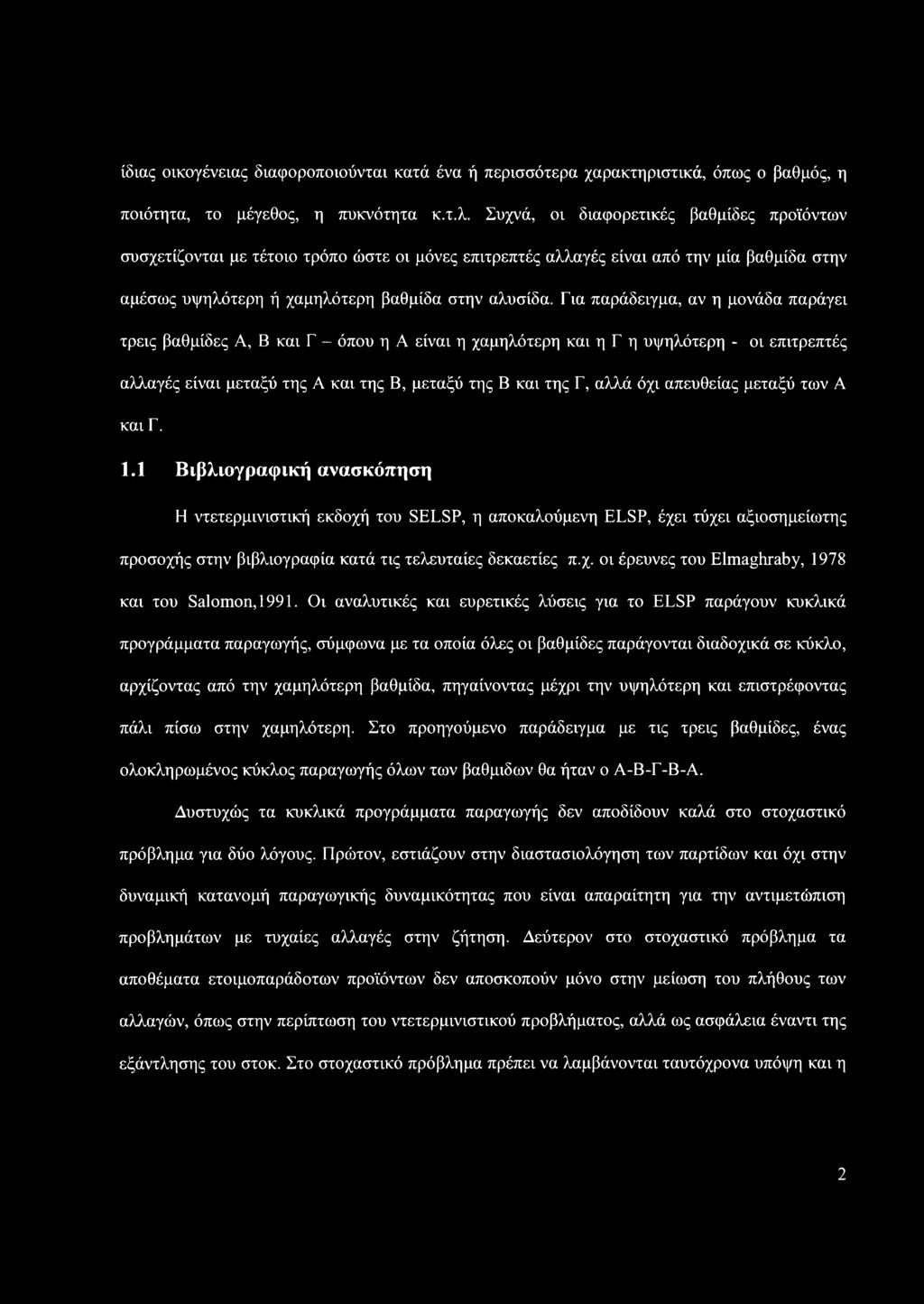 ίδιας οικογένειας διαφοροποιούνται κατά ένα ή περισσότερα χαρακτηριστικά, όπως ο βαθμός, η ποιότητα, το μέγεθος, η πυκνότητα κ.τ.λ. Συχνά, οι διαφορετικές βαθμίδες προϊόντων συσχετίζονται με τέτοιο τρόπο ώστε οι μόνες επιτρεπτές αλλαγές είναι από την μία βαθμίδα στην αμέσως υψηλότερη ή χαμηλότερη βαθμίδα στην αλυσίδα. Για παράδειγμα, αν η μονάδα παράγει τρεις βαθμίδες Α, Β και Γ – όπου η Α είναι η χαμηλότερη και η Γ η υψηλότερη - οι επιτρεπτές αλλαγές είναι μεταξύ της Α και της Β, μεταξύ της Β και της Γ, αλλά όχι απευθείας μεταξύ των Α και Γ.

1.1 Βιβλιογραφική ανασκόπηση

Η ντετερμινιστική εκδοχή του SELSP, η αποκαλούμενη ELSP, έχει τύχει αξιοσημείωτης προσοχής στην βιβλιογραφία κατά τις τελευταίες δεκαετίες π.χ. οι έρευνες του Elmaghraby, 1978 και του Salomon,1991. Οι αναλυτικές και ευρετικές λύσεις για το ELSP παράγουν κυκλικά προγράμματα παραγωγής, σύμφωνα με τα οποία όλες οι βαθμίδες παράγονται διαδοχικά σε κύκλο, αρχίζοντας από την χαμηλότερη βαθμίδα, πηγαίνοντας μέχρι την υψηλότερη και επιστρέφοντας πάλι πίσω στην χαμηλότερη. Στο προηγούμενο παράδειγμα με τις τρεις βαθμίδες, ένας ολοκληρωμένος κύκλος παραγωγής όλων των βαθμιδων θα ήταν ο Α-Β-Γ-Β-Α.

Δυστυχώς τα κυκλικά προγράμματα παραγωγής δεν αποδίδουν καλά στο στοχαστικό πρόβλημα για δύο λόγους. Πρώτον, εστιάζουν στην διαστασιολόγηση των παρτίδων και όχι στην δυναμική κατανομή παραγωγικής δυναμικότητας που είναι απαραίτητη για την αντιμετώπιση προβλημάτων με τυχαίες αλλαγές στην ζήτηση. Δεύτερον στο στοχαστικό πρόβλημα τα αποθέματα ετοιμοπαράδοτων προϊόντων δεν αποσκοπούν μόνο στην μείωση του πλήθους των αλλαγών, όπως στην περίπτωση του ντετερμινιστικού προβλήματος, αλλά ως ασφάλεια έναντι της εξάντλησης του στοκ. Στο στοχαστικό πρόβλημα πρέπει να λαμβάνονται ταυτόχρονα υπόψη και η

2